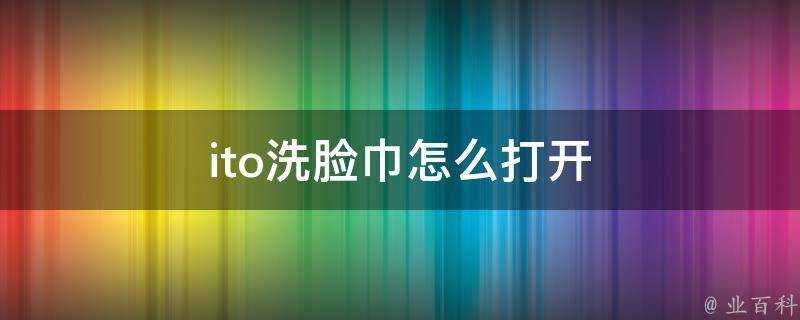 ito洗脸巾怎么打开

@ 业百科